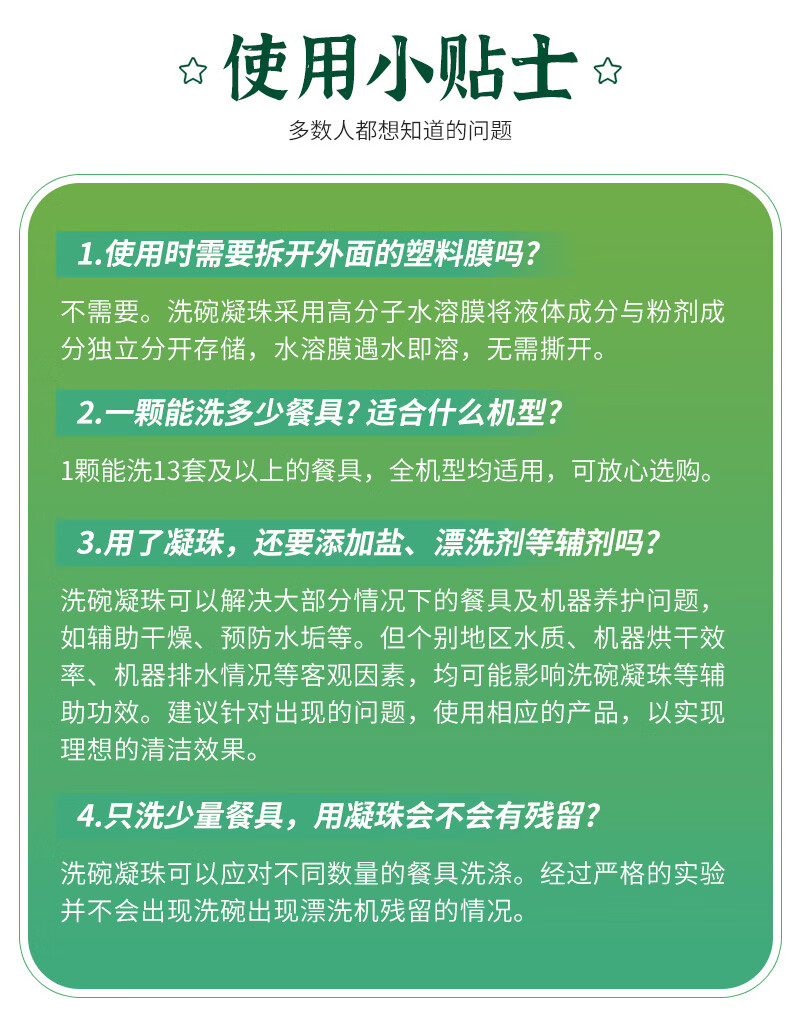 使用小贴士

多数人都想知道的问题

1.使用时需要拆开外面的塑料膜吗?

不需要。洗碗凝珠采用高分子水溶膜将液体成分与粉剂成分独立分开存储，水溶膜遇水即溶，无需撕开。

2.一颗能洗多少餐具?适合什么机型?

1颗能洗13套及以上的餐具，全机型均适用，可放心选购。

3.用了凝珠，还要添加盐、漂洗剂等辅剂吗?

洗碗凝珠可以解决大部分情况下的餐具及机器养护问题，如辅助干燥、预防水垢等。但个别地区水质、机器烘干效率、机器排水情况等客观因素，均可能影响洗碗凝珠等辅助功效。建议针对出现的问题，使用相应的产品，以实现理想的清洁效果。

4.只洗少量餐具，用凝珠会不会有残留?

洗碗凝珠可以应对不同数量的餐具洗涤。经过严格的实验并不会出现洗碗出现漂洗机残留的情况。